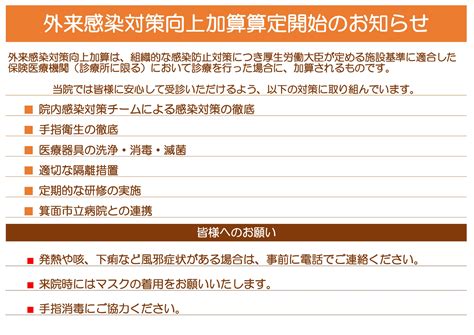 外来感染対策向上加算算定開始のお知らせ

外来感染対策向上加算は、組織的な感染防止対策につき厚生労働大臣が定める施設基準に適合した保険医療機関（診療所に限る）において診療を行った場合に、加算されるものです。

当院では皆様に安心して受診いただけるよう、以下の対策に取り組んでいます。

■ 院内感染対策チームによる感染対策の徹底

■ 手指衛生の徹底

■ 医療器具の洗浄・消毒・滅菌

■ 適切な隔離措置

■ 定期的な研修の実施

■ 箕面市立病院との連携

皆様へのお願い

■ 発熱や咳、下痢など風邪症状がある場合は、事前に電話でご連絡ください。

■ 来院時にはマスクの着用をお願いいたします。

■ 手指消毒にご協力ください。